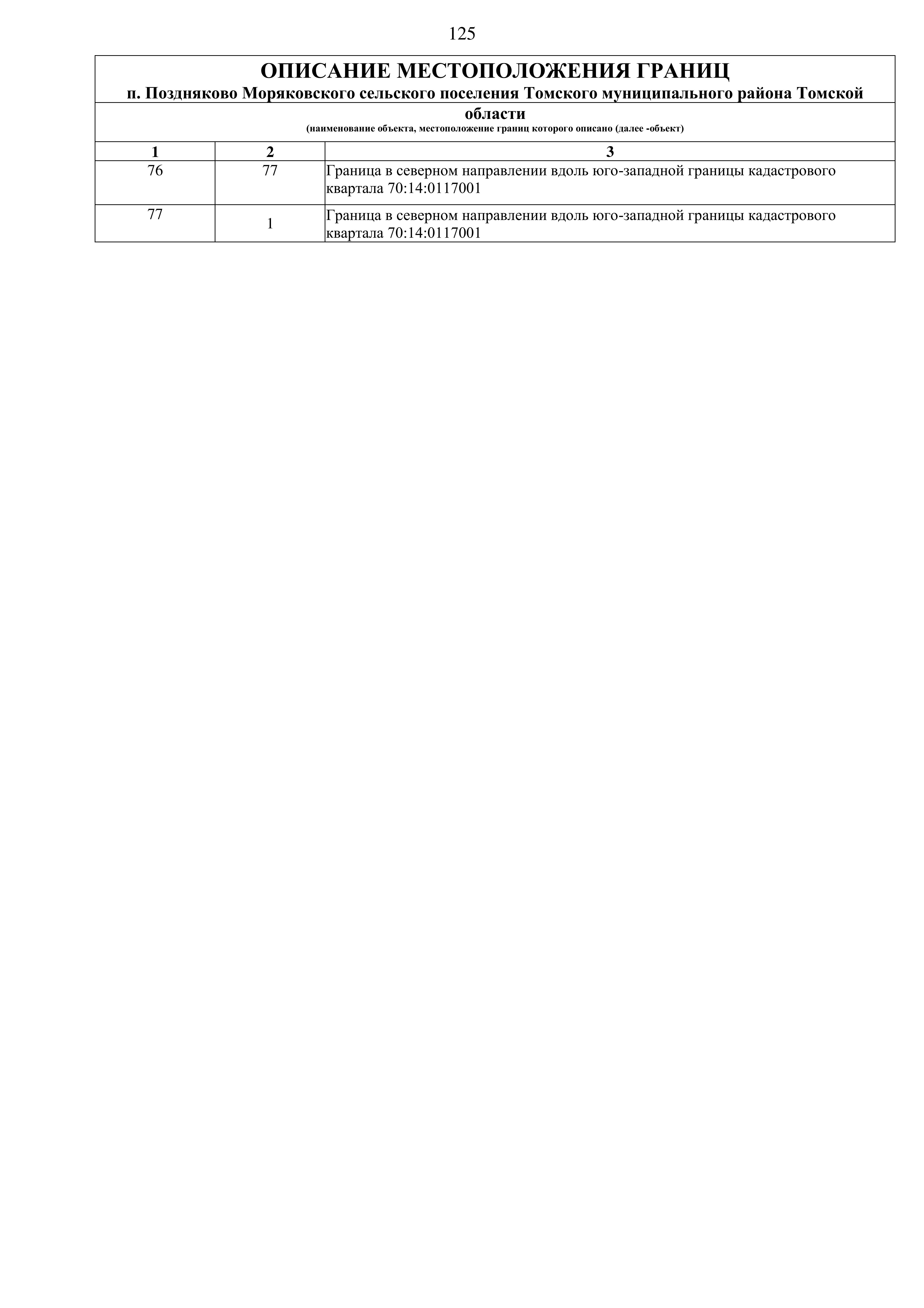 125

ОПИСАНИЕ МЕСТОПОЛОЖЕНИЯ ГРАНИЦ

п. Поздняково Моряковского сельского поселения Томского муниципального района Томской области

(наименование объекта, местоположение границ которого описано (далее -объект)

| 1 | 2 | 3 |
|---|---|---|
| 76 | 77 | Граница в северном направлении вдоль юго-западной границы кадастрового квартала 70:14:0117001 |
| 77 | 1 | Граница в северном направлении вдоль юго-западной границы кадастрового квартала 70:14:0117001 |